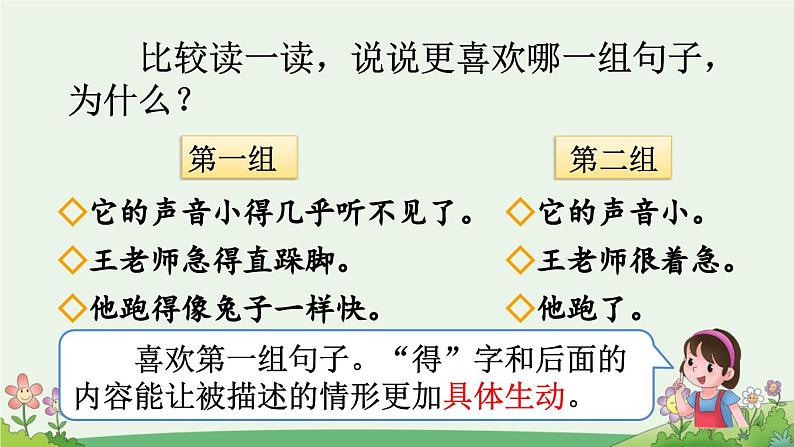 比较读一读，说说更喜欢哪一组句子，为什么？

第一组

◇它的声音小得几乎听不见了。
◇王老师急得直跺脚。
◇他跑得像兔子一样快。

第二组

◇它的声音小。
◇王老师很着急。
◇他跑了。

喜欢第一组句子。“得”字和后面的内容能让被描述的情形更加具体生动。